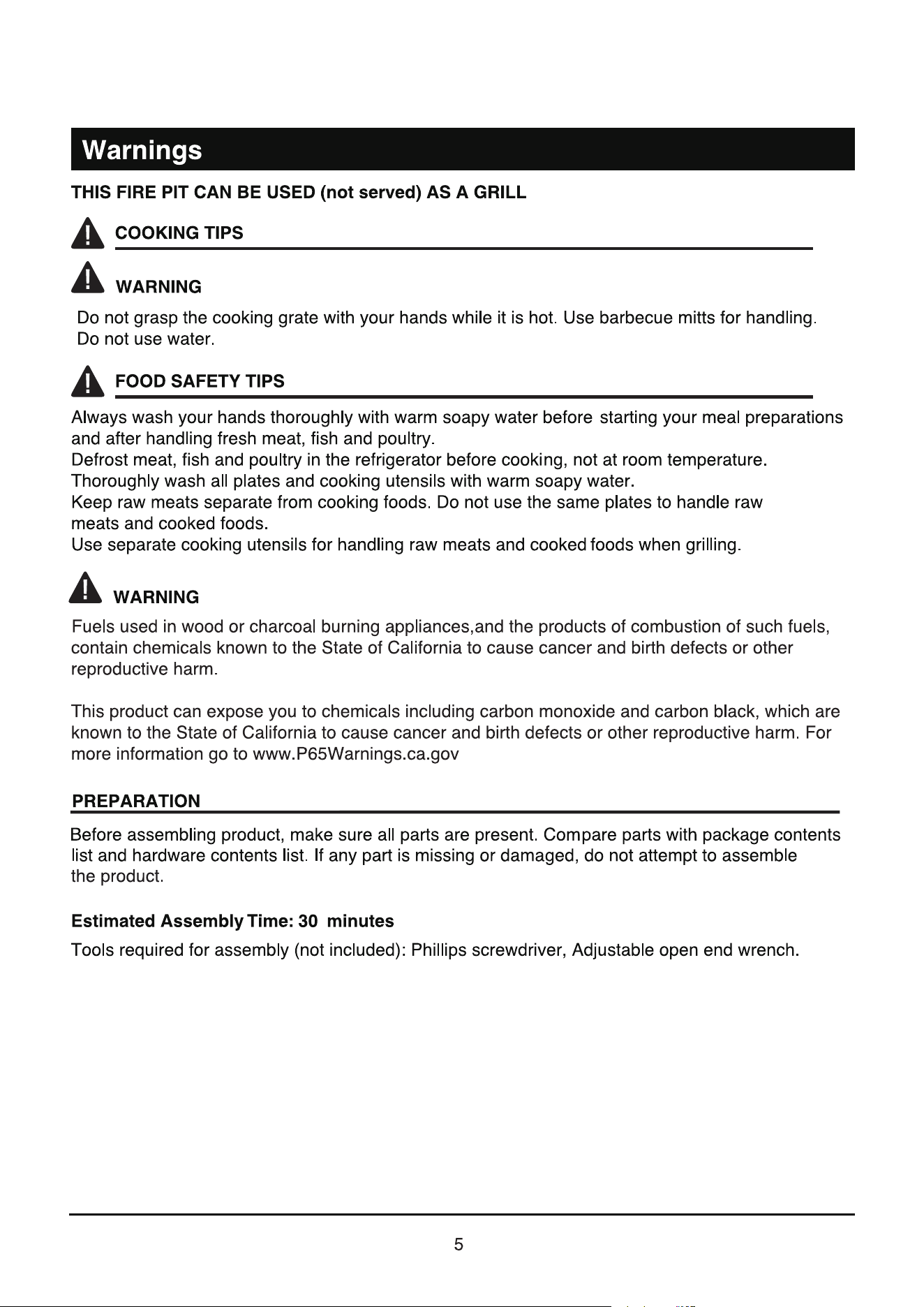 Warnings

THIS FIRE PIT CAN BE USED (not served) AS A GRILL

COOKING TIPS

WARNING

Do not grasp the cooking grate with your hands while it is hot. Use barbecue mitts for handling. Do not use water.

FOOD SAFETY TIPS

Always wash your hands thoroughly with warm soapy water before starting your meal preparations and after handling fresh meat, fish and poultry.
Defrost meat, fish and poultry in the refrigerator before cooking, not at room temperature.
Thoroughly wash all plates and cooking utensils with warm soapy water.
Keep raw meats separate from cooking foods. Do not use the same plates to handle raw meats and cooked foods.
Use separate cooking utensils for handling raw meats and cooked foods when grilling.

WARNING

Fuels used in wood or charcoal burning appliances,and the products of combustion of such fuels, contain chemicals known to the State of California to cause cancer and birth defects or other reproductive harm.

This product can expose you to chemicals including carbon monoxide and carbon black, which are known to the State of California to cause cancer and birth defects or other reproductive harm. For more information go to www.P65Warnings.ca.gov

PREPARATION

Before assembling product, make sure all parts are present. Compare parts with package contents list and hardware contents list. If any part is missing or damaged, do not attempt to assemble the product.

Estimated Assembly Time: 30 minutes

Tools required for assembly (not included): Phillips screwdriver, Adjustable open end wrench.

5